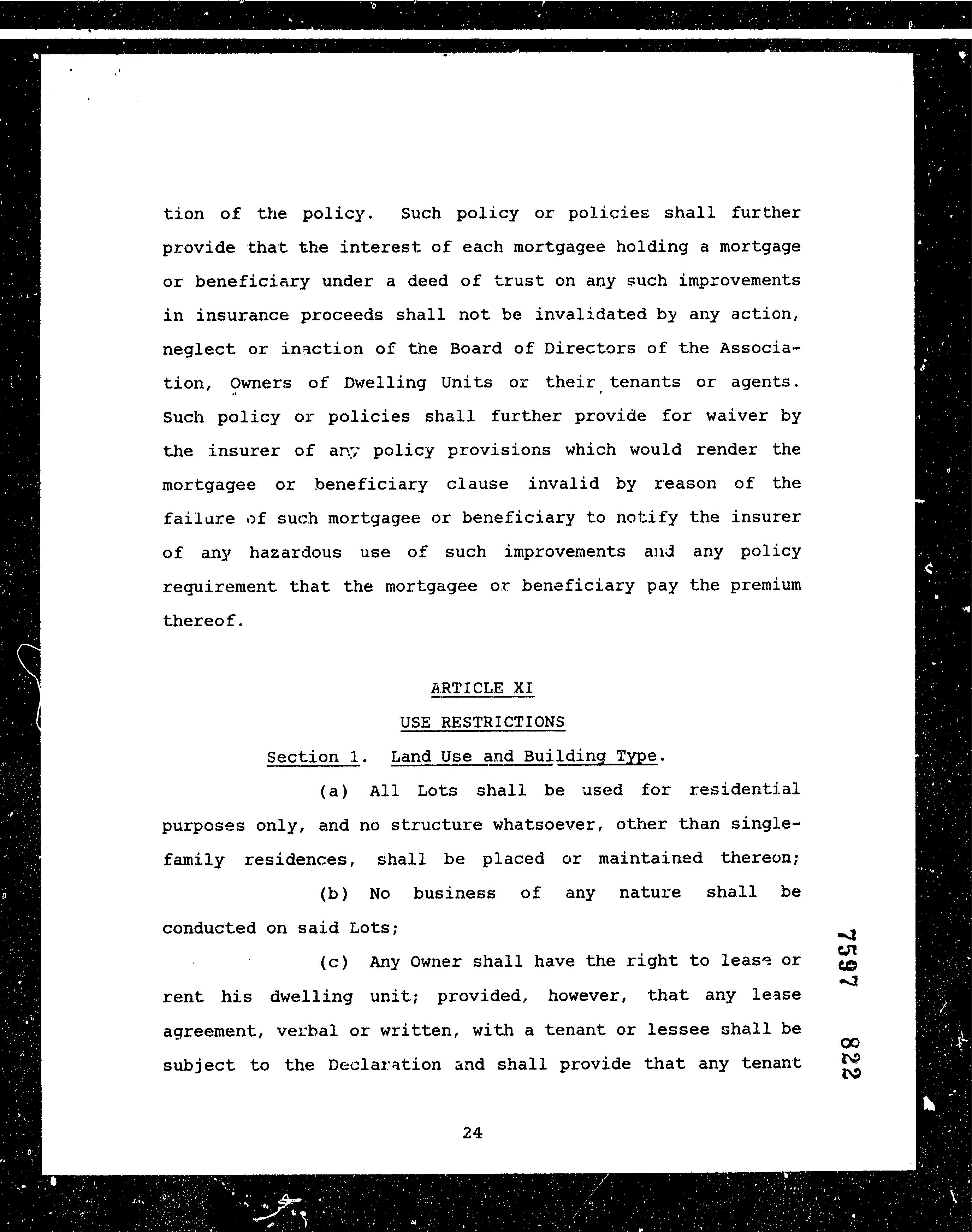 tion of the policy. Such policy or policies shall further provide that the interest of each mortgagee holding a mortgage or beneficiary under a deed of trust on any such improvements in insurance proceeds shall not be invalidated by any action, neglect or inaction of the Board of Directors of the Association, Owners of Dwelling Units or their tenants or agents. Such policy or policies shall further provide for waiver by the insurer of any policy provisions which would render the mortgagee or beneficiary clause invalid by reason of the failure of such mortgagee or beneficiary to notify the insurer of any hazardous use of such improvements and any policy requirement that the mortgagee or beneficiary pay the premium thereof.

ARTICLE XI

USE RESTRICTIONS

Section 1. Land Use and Building Type.

(a) All Lots shall be used for residential purposes only, and no structure whatsoever, other than single-family residences, shall be placed or maintained thereon;

(b) No business of any nature shall be conducted on said Lots;

(c) Any Owner shall have the right to lease or rent his dwelling unit; provided, however, that any lease agreement, verbal or written, with a tenant or lessee shall be subject to the Declaration and shall provide that any tenant

7597 822

24